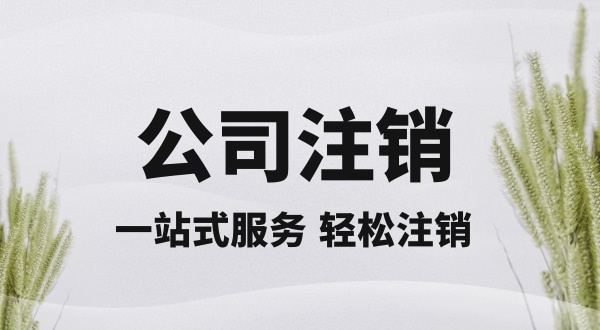 公司注销

一站式服务 轻松注销